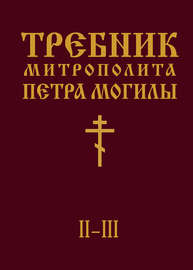 ТРЕБНИК
МИТРОПОЛИТА
ПЕТРА МОГИЛЫ

II–III